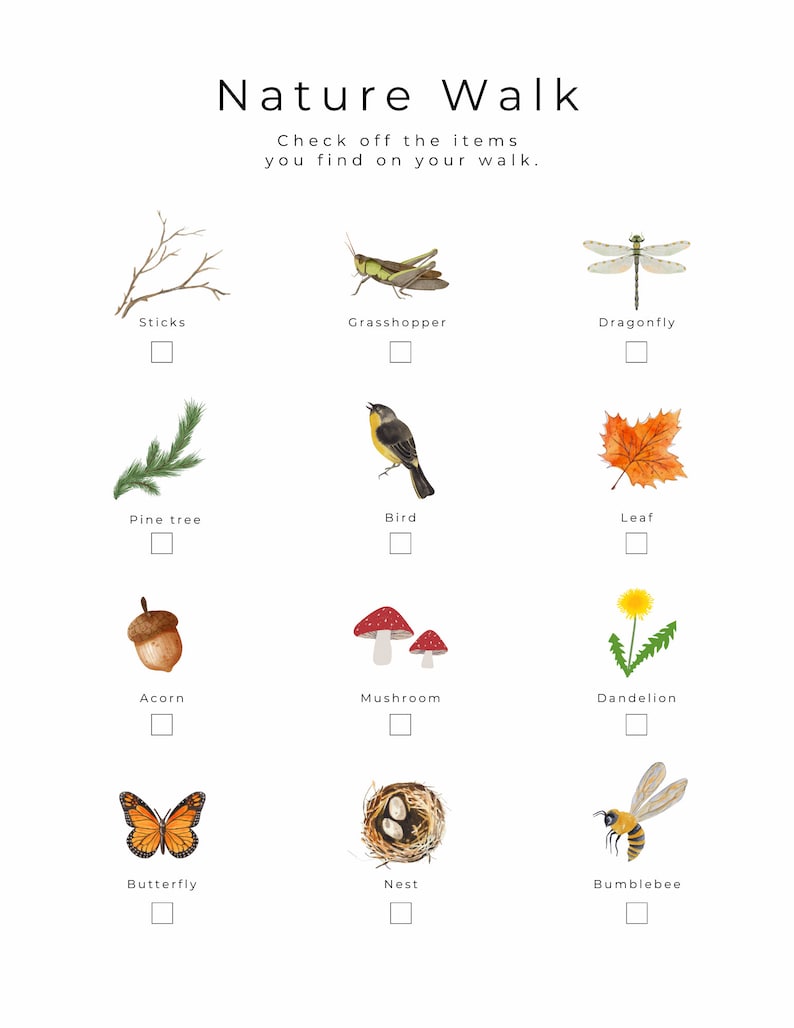 Nature Walk

Check off the items you find on your walk.

Sticks
☐

Grasshopper
☐

Dragonfly
☐

Pine tree
☐

Bird
☐

Leaf
☐

Acorn
☐

Mushroom
☐

Dandelion
☐

Butterfly
☐

Nest
☐

Bumblebee
☐